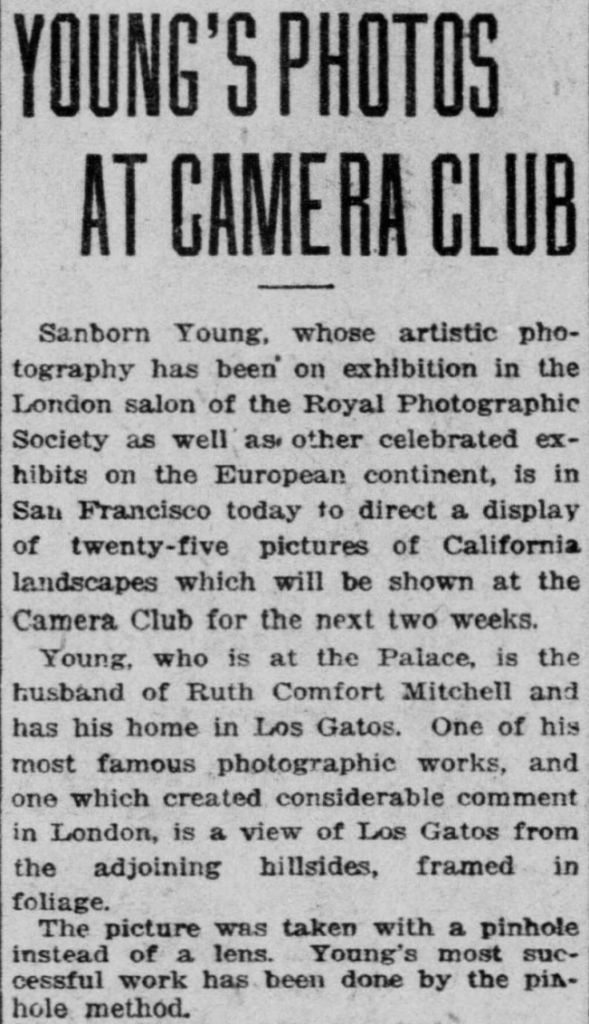 YOUNG'S PHOTOS AT CAMERA CLUB

Sanborn Young, whose artistic photography has been on exhibition in the London salon of the Royal Photographic Society as well as other celebrated exhibits on the European continent, is in San Francisco today to direct a display of twenty-five pictures of California landscapes which will be shown at the Camera Club for the next two weeks.

Young, who is at the Palace, is the husband of Ruth Comfort Mitchell and has his home in Los Gatos. One of his most famous photographic works, and one which created considerable comment in London, is a view of Los Gatos from the adjoining hillsides, framed in foliage.

The picture was taken with a pinhole instead of a lens. Young's most successful work has been done by the pinhole method.